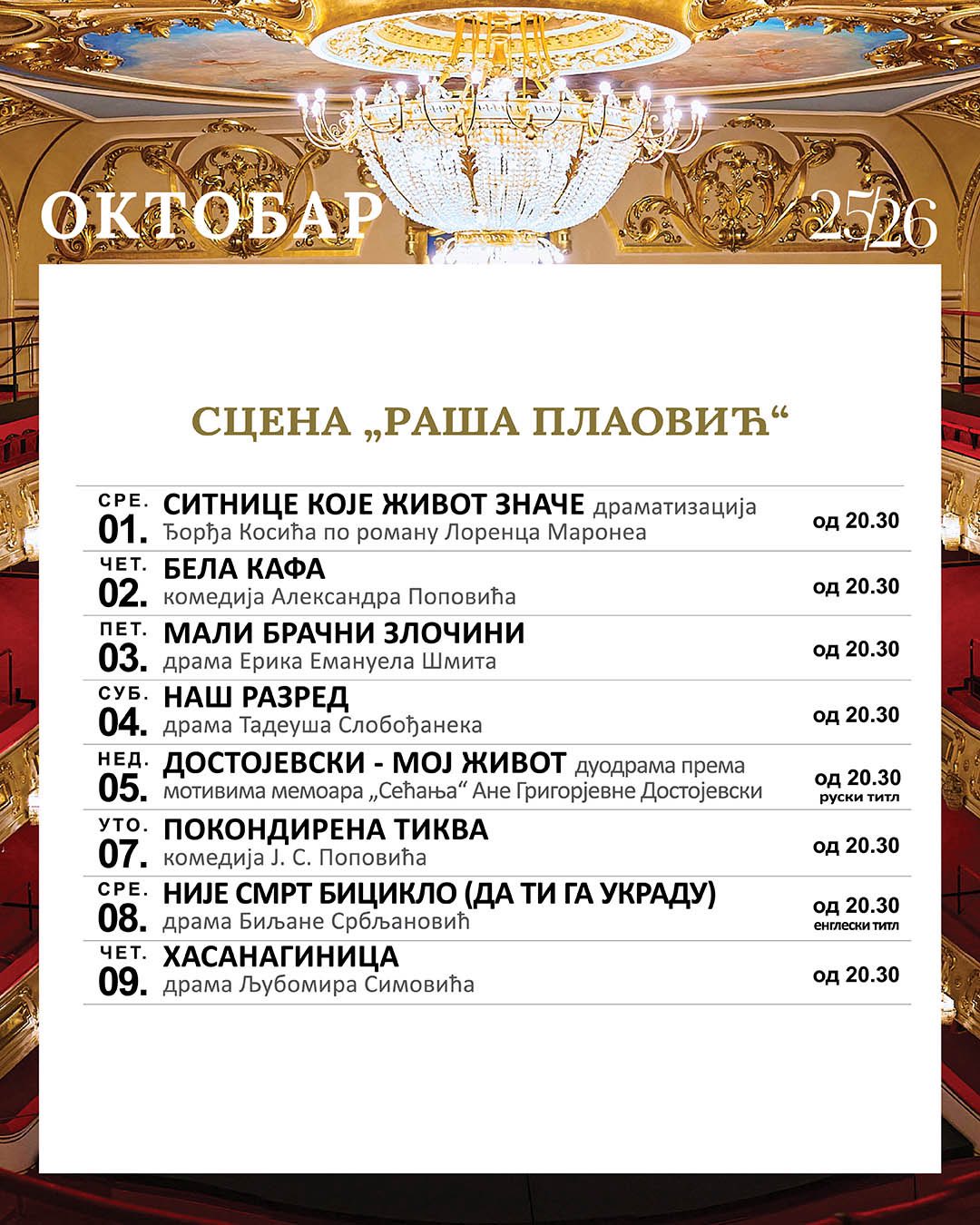 ОКТОБАР 25/26

СЦЕНА „РАША ПЛАОВИЋ“

| | | |
|---|---|---|
| СРЕ. 01. | СИТНИЦЕ КОЈЕ ЖИВОТ ЗНАЧЕ драматизација Ђорђа Косића по роману Лоренца Маронеа | од 20.30 |
| ЧЕТ. 02. | БЕЛА КАФА комедија Александра Поповића | од 20.30 |
| ПЕТ. 03. | МАЛИ БРАЧНИ ЗЛОЧИНИ драма Ерика Емануела Шмита | од 20.30 |
| СУБ. 04. | НАШ РАЗРЕД драма Тадеуша Слобођанека | од 20.30 |
| НЕД. 05. | ДОСТОЈЕВСКИ - МОЈ ЖИВОТ дуодрама према мотивима мемоара „Сећања“ Ане Григорјевне Достојевски | од 20.30 руски титл |
| УТО. 07. | ПОКОНДИРЕНА ТИКВА комедија Ј. С. Поповића | од 20.30 |
| СРЕ. 08. | НИЈЕ СМРТ БИЦИКЛО (ДА ТИ ГА УКРАДУ) драма Биљане Србљановић | од 20.30 енглески титл |
| ЧЕТ. 09. | ХАСАНАГИНИЦА драма Љубомира Симовића | од 20.30 |